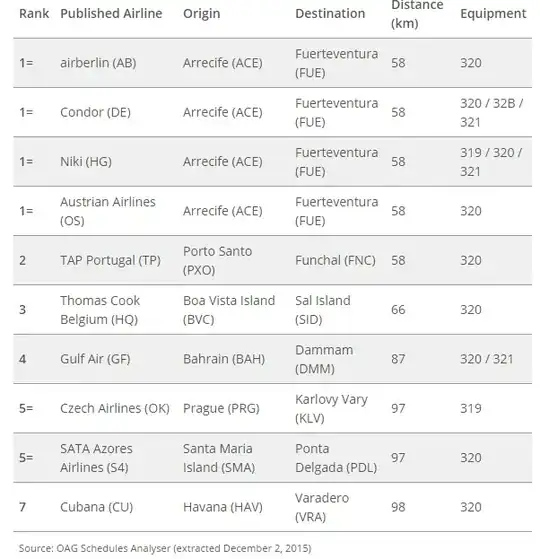 | Rank | Published Airline | Origin | Destination | Distance (km) | Equipment |
|---|---|---|---|---|---|
| 1= | airberlin (AB) | Arrecife (ACE) | Fuerteventura (FUE) | 58 | 320 |
| 1= | Condor (DE) | Arrecife (ACE) | Fuerteventura (FUE) | 58 | 320 / 32B / 321 |
| 1= | Niki (HG) | Arrecife (ACE) | Fuerteventura (FUE) | 58 | 319 / 320 / 321 |
| 1= | Austrian Airlines (OS) | Arrecife (ACE) | Fuerteventura (FUE) | 58 | 320 |
| 2 | TAP Portugal (TP) | Porto Santo (PXO) | Funchal (FNC) | 58 | 320 |
| 3 | Thomas Cook Belgium (HQ) | Boa Vista Island (BVC) | Sal Island (SID) | 66 | 320 |
| 4 | Gulf Air (GF) | Bahrain (BAH) | Dammam (DMM) | 87 | 320 / 321 |
| 5= | Czech Airlines (OK) | Prague (PRG) | Karlovy Vary (KLV) | 97 | 319 |
| 5= | SATA Azores Airlines (S4) | Santa Maria Island (SMA) | Ponta Delgada (PDL) | 97 | 320 |
| 7 | Cubana (CU) | Havana (HAV) | Varadero (VRA) | 98 | 320 |

Source: OAG Schedules Analyser (extracted December 2, 2015)